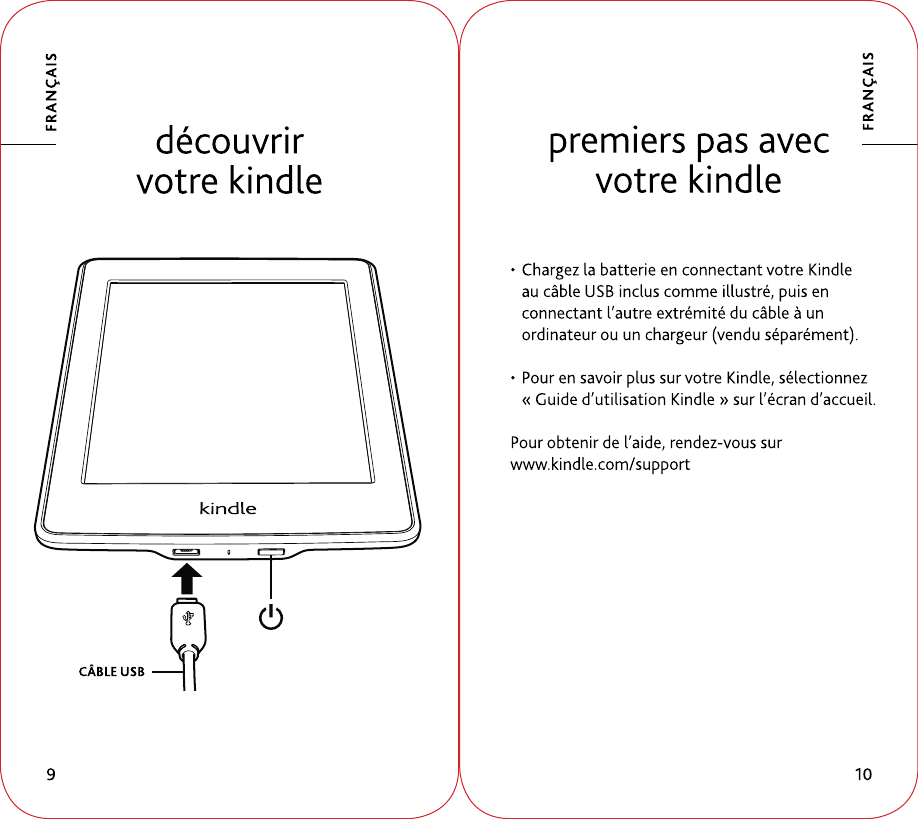 FRANÇAIS

découvrir votre kindle

kindle

CÂBLE USB

9

FRANÇAIS

premiers pas avec votre kindle

• Chargez la batterie en connectant votre Kindle au câble USB inclus comme illustré, puis en connectant l'autre extrémité du câble à un ordinateur ou un chargeur (vendu séparément).

• Pour en savoir plus sur votre Kindle, sélectionnez « Guide d'utilisation Kindle » sur l'écran d'accueil.

Pour obtenir de l'aide, rendez-vous sur www.kindle.com/support

10